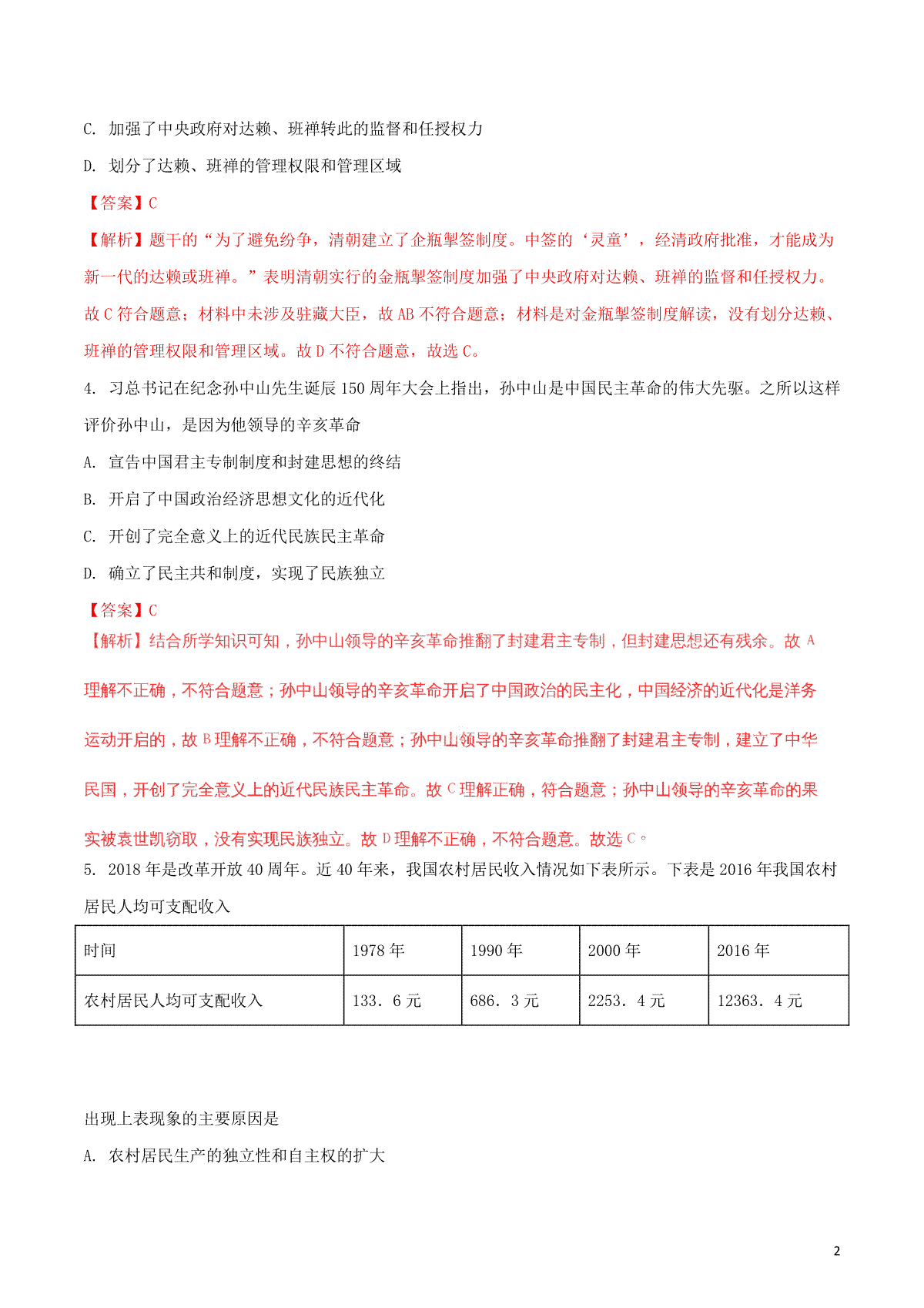 C. 加强了中央政府对达赖、班禅转此的监督和任授权力

D. 划分了达赖、班禅的管理权限和管理区域

【答案】C

【解析】题干的“为了避免纷争，清朝建立了企瓶掣签制度。中签的‘灵童’，经清政府批准，才能成为新一代的达赖或班禅。”表明清朝实行的金瓶掣签制度加强了中央政府对达赖、班禅的监督和任授权力。故C符合题意；材料中未涉及驻藏大臣，故AB不符合题意；材料是对金瓶掣签制度解读，没有划分达赖、班禅的管理权限和管理区域。故D不符合题意，故选C。

4. 习总书记在纪念孙中山先生诞辰150周年大会上指出，孙中山是中国民主革命的伟大先驱。之所以这样评价孙中山，是因为他领导的辛亥革命

A. 宣告中国君主专制制度和封建思想的终结

B. 开启了中国政治经济思想文化的近代化

C. 开创了完全意义上的近代民族民主革命

D. 确立了民主共和制度，实现了民族独立

【答案】C

【解析】结合所学知识可知，孙中山领导的辛亥革命推翻了封建君主专制，但封建思想还有残余。故A理解不正确，不符合题意；孙中山领导的辛亥革命开启了中国政治的民主化，中国经济的近代化是洋务运动开启的，故B理解不正确，不符合题意；孙中山领导的辛亥革命推翻了封建君主专制，建立了中华民国，开创了完全意义上的近代民族民主革命。故C理解正确，符合题意；孙中山领导的辛亥革命的果实被袁世凯窃取，没有实现民族独立。故D理解不正确，不符合题意。故选C。

5. 2018年是改革开放40周年。近40年来，我国农村居民收入情况如下表所示。下表是2016年我国农村居民人均可支配收入

| 时间 | 1978年 | 1990年 | 2000年 | 2016年 |
|---|---|---|---|---|
| 农村居民人均可支配收入 | 133．6元 | 686．3元 | 2253．4元 | 12363．4元 |

出现上表现象的主要原因是

A. 农村居民生产的独立性和自主权的扩大

2